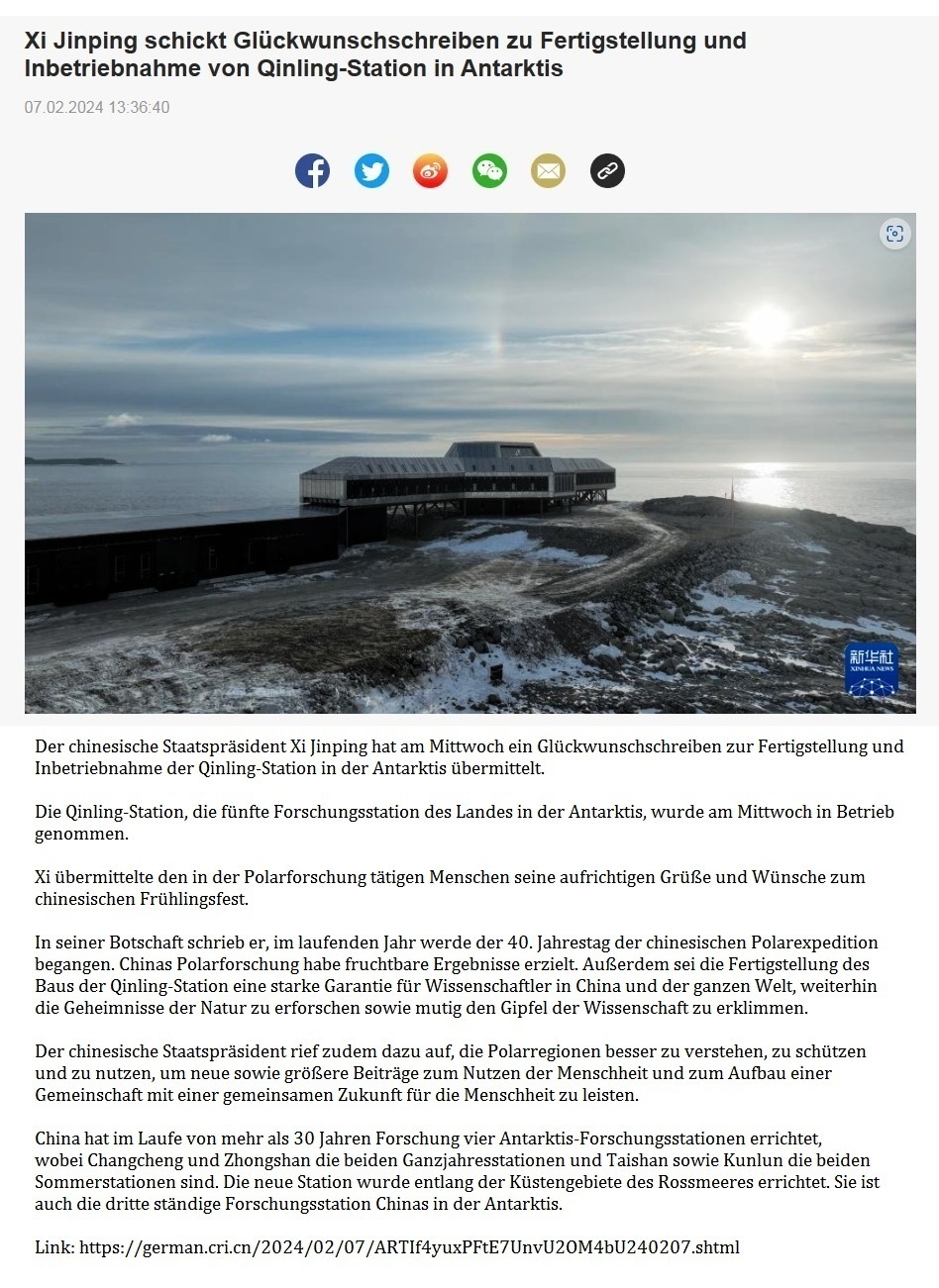 Xi Jinping schickt Glückwunschschreiben zu Fertigstellung und Inbetriebnahme von Qinling-Station in Antarktis

07.02.2024 13:36:40

新华社
XINHUA NEWS

Der chinesische Staatspräsident Xi Jinping hat am Mittwoch ein Glückwunschschreiben zur Fertigstellung und Inbetriebnahme der Qinling-Station in der Antarktis übermittelt.

Die Qinling-Station, die fünfte Forschungsstation des Landes in der Antarktis, wurde am Mittwoch in Betrieb genommen.

Xi übermittelte den in der Polarforschung tätigen Menschen seine aufrichtigen Grüße und Wünsche zum chinesischen Frühlingsfest.

In seiner Botschaft schrieb er, im laufenden Jahr werde der 40. Jahrestag der chinesischen Polarexpedition begangen. Chinas Polarforschung habe fruchtbare Ergebnisse erzielt. Außerdem sei die Fertigstellung des Baus der Qinling-Station eine starke Garantie für Wissenschaftler in China und der ganzen Welt, weiterhin die Geheimnisse der Natur zu erforschen sowie mutig den Gipfel der Wissenschaft zu erklimmen.

Der chinesische Staatspräsident rief zudem dazu auf, die Polarregionen besser zu verstehen, zu schützen und zu nutzen, um neue sowie größere Beiträge zum Nutzen der Menschheit und zum Aufbau einer Gemeinschaft mit einer gemeinsamen Zukunft für die Menschheit zu leisten.

China hat im Laufe von mehr als 30 Jahren Forschung vier Antarktis-Forschungsstationen errichtet, wobei Changcheng und Zhongshan die beiden Ganzjahresstationen und Taishan sowie Kunlun die beiden Sommerstationen sind. Die neue Station wurde entlang der Küstengebiete des Rossmeeres errichtet. Sie ist auch die dritte ständige Forschungsstation Chinas in der Antarktis.

Link: https://german.cri.cn/2024/02/07/ARTIf4yuxPFtE7UnvU2OM4bU240207.shtml